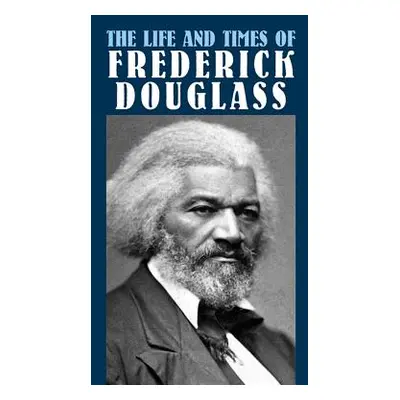 THE LIFE AND TIMES OF
FREDERICK
DOUGLASS